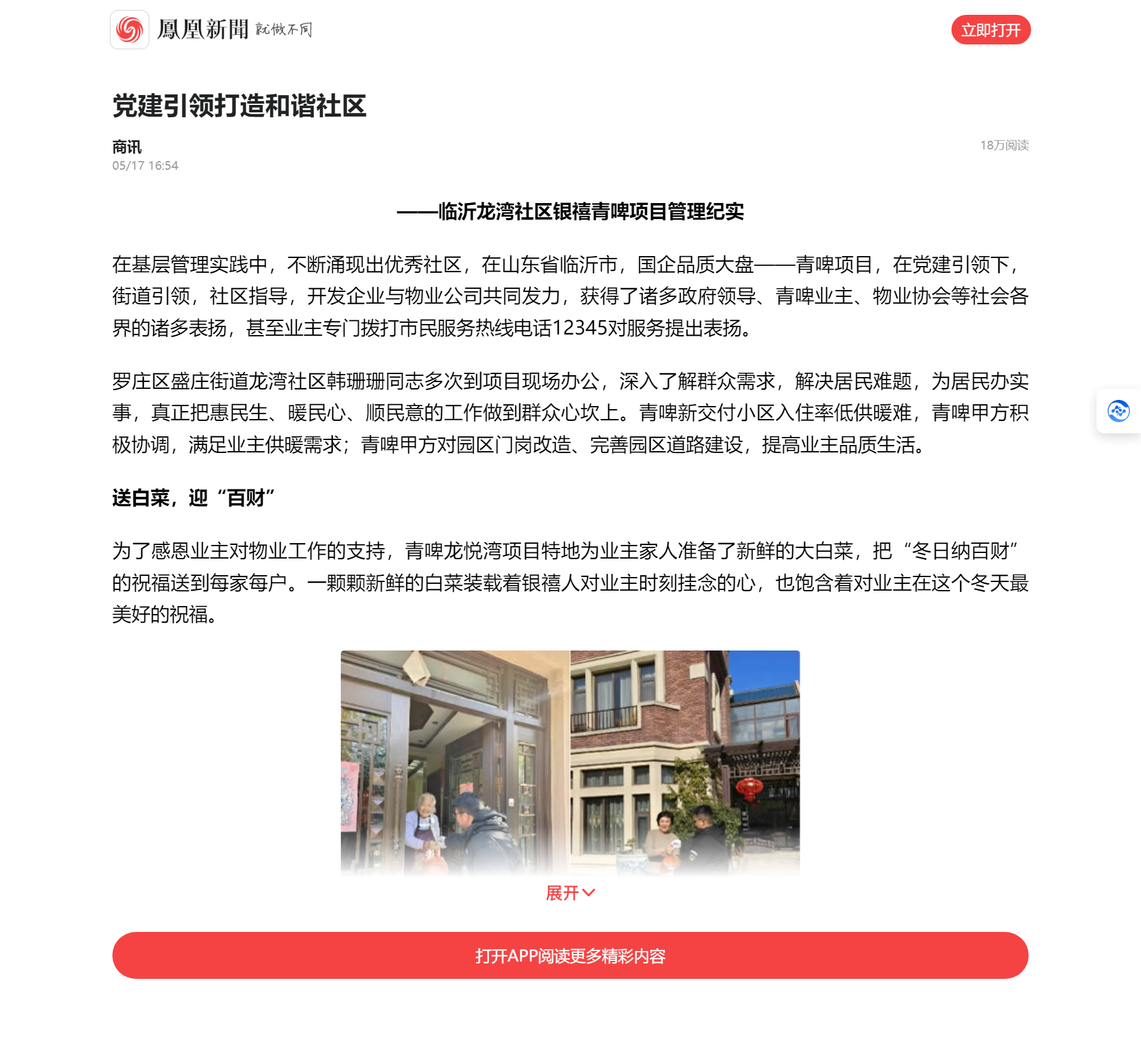 鳳凰新聞 就做不同

立即打开

党建引领打造和谐社区

商讯
05/17 16:54

18万阅读

——临沂龙湾社区银禧青啤项目管理纪实

在基层管理实践中，不断涌现出优秀社区，在山东省临沂市，国企品质大盘——青啤项目，在党建引领下，街道引领，社区指导，开发企业与物业公司共同发力，获得了诸多政府领导、青啤业主、物业协会等社会各界的诸多表扬，甚至业主专门拨打市民服务热线电话12345对服务提出表扬。

罗庄区盛庄街道龙湾社区韩珊珊同志多次到项目现场办公，深入了解群众需求，解决居民难题，为居民办实事，真正把惠民生、暖民心、顺民意的工作做到群众心坎上。青啤新交付小区入住率低供暖难，青啤甲方积极协调，满足业主供暖需求；青啤甲方对园区门岗改造、完善园区道路建设，提高业主品质生活。

送白菜，迎“百财”

为了感恩业主对物业工作的支持，青啤龙悦湾项目特地为业主家人准备了新鲜的大白菜，把“冬日纳百财”的祝福送到每家每户。一颗颗新鲜的白菜装载着银禧人对业主时刻挂念的心，也饱含着对业主在这个冬天最美好的祝福。

展开

打开APP阅读更多精彩内容